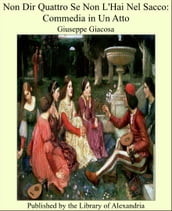 Non Dir Quattro Se Non L'Hai Nel Sacco: Commedia in Un Atto

Giuseppe Giacosa

Published by the Library of Alexandria